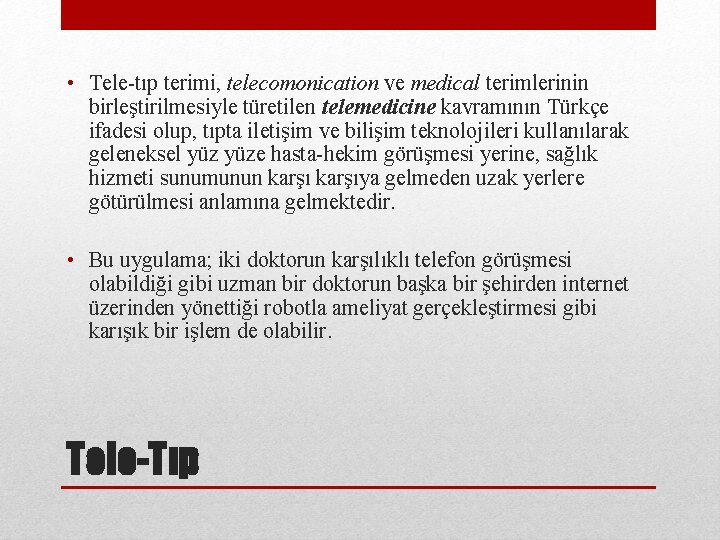 • Tele-tıp terimi, telecomonication ve medical terimlerinin birleştirilmesiyle türetilen telemedicine kavramının Türkçe ifadesi olup, tıpta iletişim ve bilişim teknolojileri kullanılarak geleneksel yüz yüze hasta-hekim görüşmesi yerine, sağlık hizmeti sunumunun karşı karşıya gelmeden uzak yerlere götürülmesi anlamına gelmektedir.

• Bu uygulama; iki doktorun karşılıklı telefon görüşmesi olabildiği gibi uzman bir doktorun başka bir şehirden internet üzerinden yönettiği robotla ameliyat gerçekleştirmesi gibi karışık bir işlem de olabilir.

Tele-Tıp